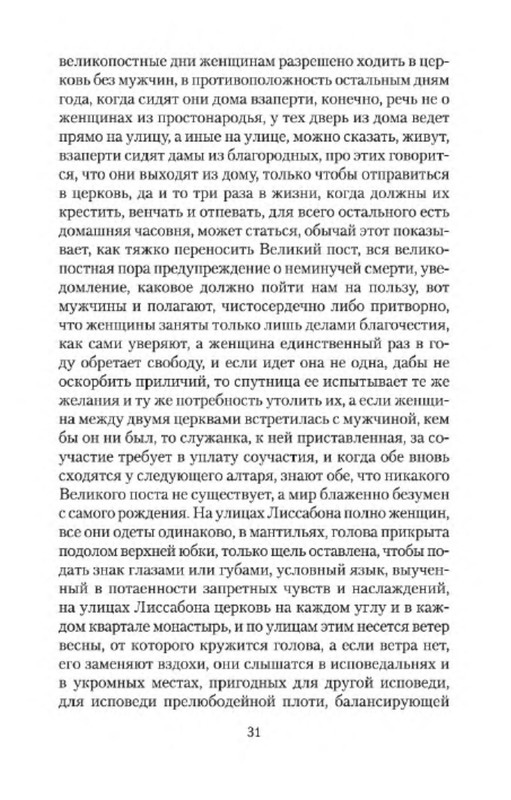 великопостные дни женщинам разрешено ходить в церковь без мужчин, в противоположность остальным дням года, когда сидят они дома взаперти, конечно, речь не о женщинах из простонародья, у тех дверь из дома ведет прямо на улицу, а иные на улице, можно сказать, живут, взаперти сидят дамы из благородных, про этих говорится, что они выходят из дому, только чтобы отправиться в церковь, да и то три раза в жизни, когда должны их крестить, венчать и отпевать, для всего остального есть домашняя часовня, может статься, обычай этот показывает, как тяжко переносить Великий пост, вся великопостная пора предупреждение о неминучей смерти, уведомление, каковое должно пойти нам на пользу, вот мужчины и полагают, чистосердечно либо притворно, что женщины заняты только лишь делами благочестия, как сами уверяют, а женщина единственный раз в году обретает свободу, и если идет она не одна, дабы не оскорбить приличий, то спутница ее испытывает те же желания и ту же потребность утолить их, а если женщина между двумя церквами встретилась с мужчиной, кем бы он ни был, то служанка, к ней приставленная, за соучастие требует в уплату соучастия, и когда обе вновь сходятся у следующего алтаря, знают обе, что никакого Великого поста не существует, а мир блаженно безумен с самого рождения. На улицах Лиссабона полно женщин, все они одеты одинаково, в мантильях, голова прикрыта подолом верхней юбки, только щель оставлена, чтобы подать знак глазами или губами, условный язык, выученный в потаенности запретных чувств и наслаждений, на улицах Лиссабона церковь на каждом углу и в каждом квартале монастырь, и по улицам этим несется ветер весны, от которого кружится голова, а если ветра нет, его заменяют вздохи, они слышатся в исповедальнях и в укромных местах, пригодных для другой исповеди, для исповеди прелюбодейной плоти, балансирующей

31